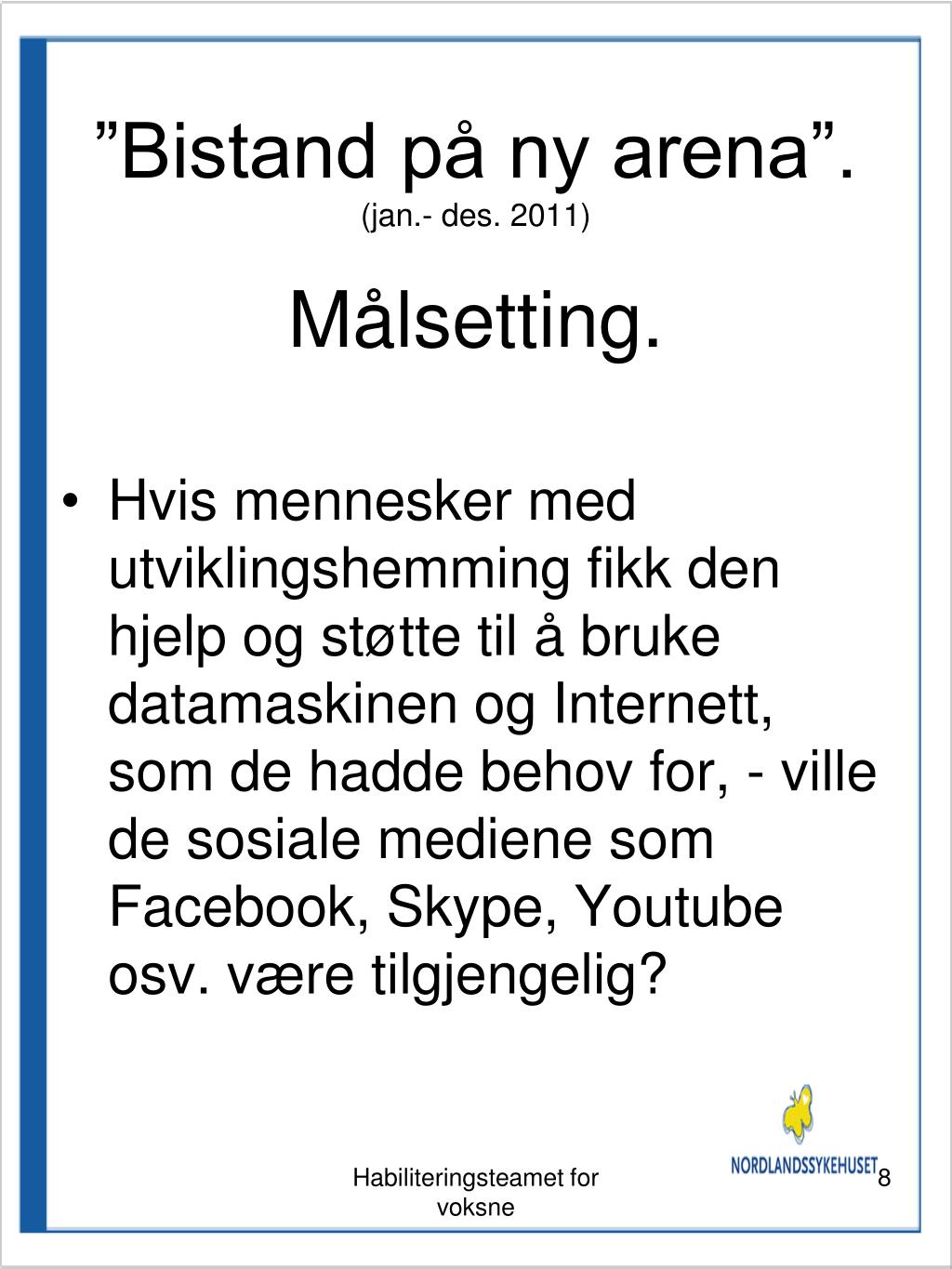 ”Bistand på ny arena”.
(jan.- des. 2011)

Målsetting.

• Hvis mennesker med utviklingshemming fikk den hjelp og støtte til å bruke datamaskinen og Internett, som de hadde behov for, - ville de sosiale mediene som Facebook, Skype, Youtube osv. være tilgjengelig?

Habiliteringsteamet for voksne

NORDLANDSSYKEHUSET

8